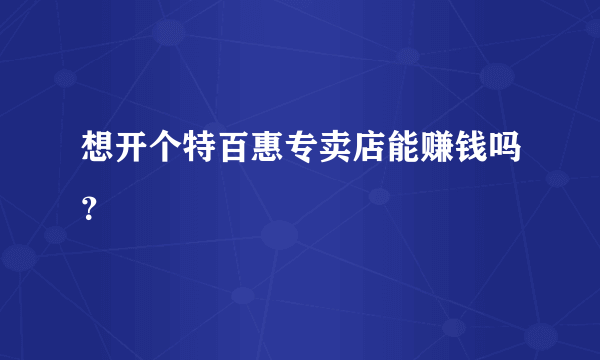 想开个特百惠专卖店能赚钱吗?